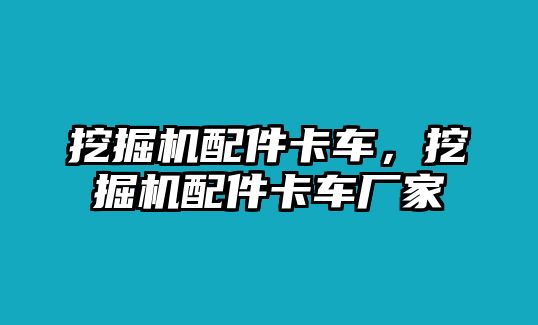 挖掘机配件卡车，挖掘机配件卡车厂家